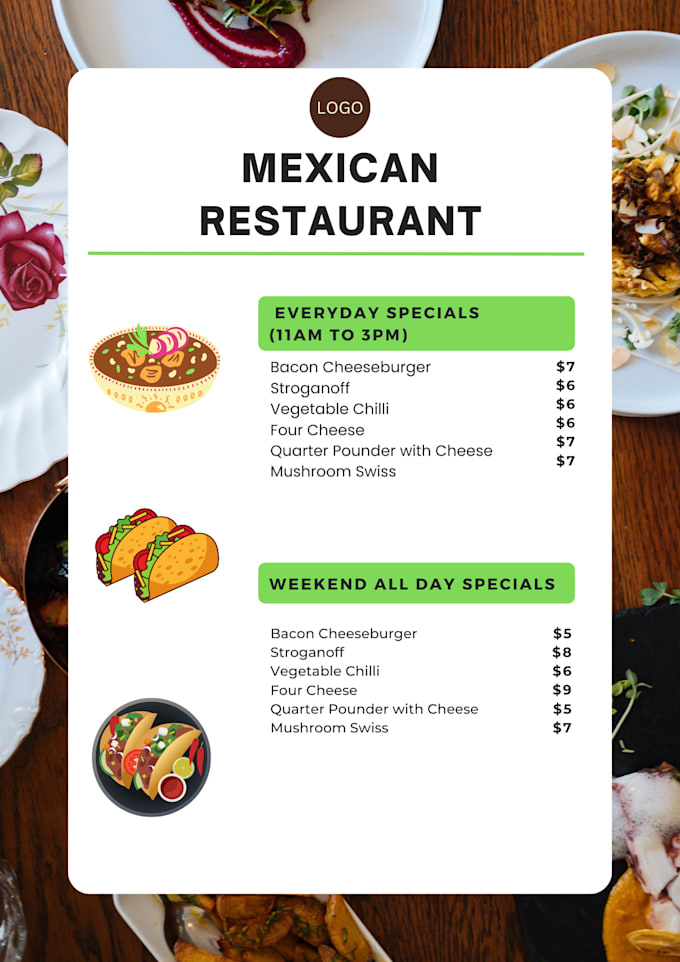 LOGO

MEXICAN RESTAURANT

EVERYDAY SPECIALS (11AM TO 3PM)

Bacon Cheeseburger $7
Stroganoff $6
Vegetable Chilli $6
Four Cheese $6
Quarter Pounder with Cheese $7
Mushroom Swiss $7

WEEKEND ALL DAY SPECIALS

Bacon Cheeseburger $5
Stroganoff $8
Vegetable Chilli $6
Four Cheese $9
Quarter Pounder with Cheese $5
Mushroom Swiss $7